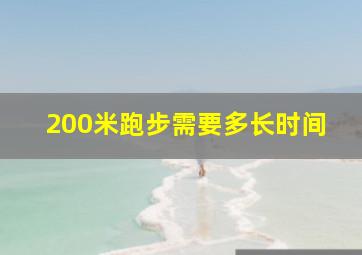 200米跑步需要多长时间